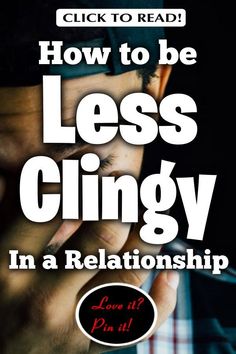 CLICK TO READ!

How to be Less Clingy In a Relationship

Love it? Pin it!